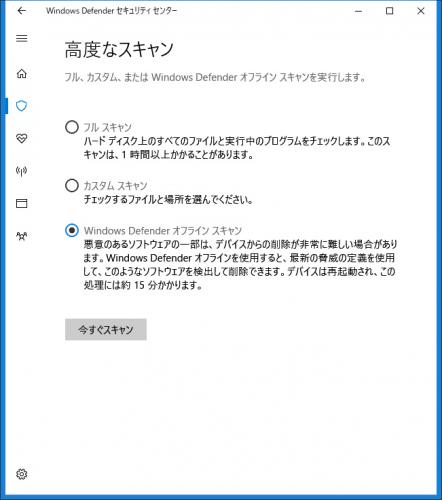 Windows Defender セキュリティ センター

高度なスキャン

フル、カスタム、または Windows Defender オフライン スキャンを実行します。

フル スキャン
ハード ディスク上のすべてのファイルと実行中のプログラムをチェックします。このスキャンは、1 時間以上かかることがあります。

カスタム スキャン
チェックするファイルと場所を選んでください。

Windows Defender オフライン スキャン
悪意のあるソフトウェアの一部は、デバイスからの削除が非常に難しい場合があります。Windows Defender オフラインを使用すると、最新の脅威の定義を使用して、このようなソフトウェアを検出して削除できます。デバイスは再起動され、この処理には約 15 分かかります。

今すぐスキャン